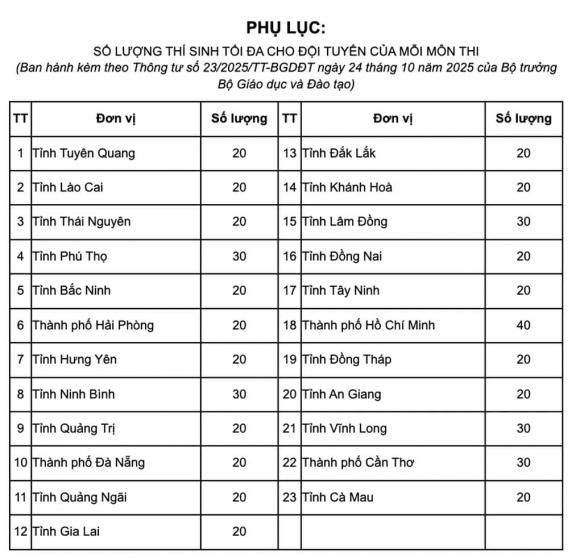 PHỤ LỤC:

SỐ LƯỢNG THÍ SINH TỐI ĐA CHO ĐỘI TUYỂN CỦA MỖI MÔN THI

(Ban hành kèm theo Thông tư số 23/2025/TT-BGDĐT ngày 24 tháng 10 năm 2025 của Bộ trưởng Bộ Giáo dục và Đào tạo)

| TT | Đơn vị | Số lượng | TT | Đơn vị | Số lượng |
|---|---|---|---|---|---|
| 1 | Tỉnh Tuyên Quang | 20 | 13 | Tỉnh Đắk Lắk | 20 |
| 2 | Tỉnh Lào Cai | 20 | 14 | Tỉnh Khánh Hoà | 20 |
| 3 | Tỉnh Thái Nguyên | 20 | 15 | Tỉnh Lâm Đồng | 30 |
| 4 | Tỉnh Phú Thọ | 30 | 16 | Tỉnh Đồng Nai | 20 |
| 5 | Tỉnh Bắc Ninh | 20 | 17 | Tỉnh Tây Ninh | 20 |
| 6 | Thành phố Hải Phòng | 20 | 18 | Thành phố Hồ Chí Minh | 40 |
| 7 | Tỉnh Hưng Yên | 20 | 19 | Tỉnh Đồng Tháp | 20 |
| 8 | Tỉnh Ninh Bình | 30 | 20 | Tỉnh An Giang | 20 |
| 9 | Tỉnh Quảng Trị | 20 | 21 | Tỉnh Vĩnh Long | 30 |
| 10 | Thành phố Đà Nẵng | 20 | 22 | Thành phố Cần Thơ | 30 |
| 11 | Tỉnh Quảng Ngãi | 20 | 23 | Tỉnh Cà Mau | 20 |
| 12 | Tỉnh Gia Lai | 20 | | | |